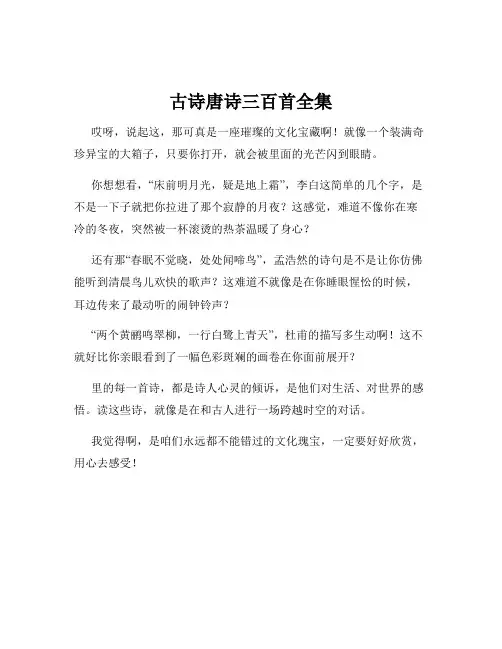 古诗唐诗三百首全集

哎呀，说起这，那可真是一座璀璨的文化宝藏啊！就像一个装满奇珍异宝的大箱子，只要你打开，就会被里面的光芒闪到眼睛。

你想想看，“床前明月光，疑是地上霜”，李白这简单的几个字，是不是一下子就把你拉进了那个寂静的月夜？这感觉，难道不像你在寒冷的冬夜，突然被一杯滚烫的热茶温暖了身心？

还有那“春眠不觉晓，处处闻啼鸟”，孟浩然的诗句是不是让你仿佛能听到清晨鸟儿欢快的歌声？这难道不就像是在你睡眼惺忪的时候，耳边传来了最动听的闹钟铃声？

“两个黄鹂鸣翠柳，一行白鹭上青天”，杜甫的描写多生动啊！这不就好比你亲眼看到了一幅色彩斑斓的画卷在你面前展开？

里的每一首诗，都是诗人心灵的倾诉，是他们对生活、对世界的感悟。读这些诗，就像是在和古人进行一场跨越时空的对话。

我觉得啊，是咱们永远都不能错过的文化瑰宝，一定要好好欣赏，用心去感受！